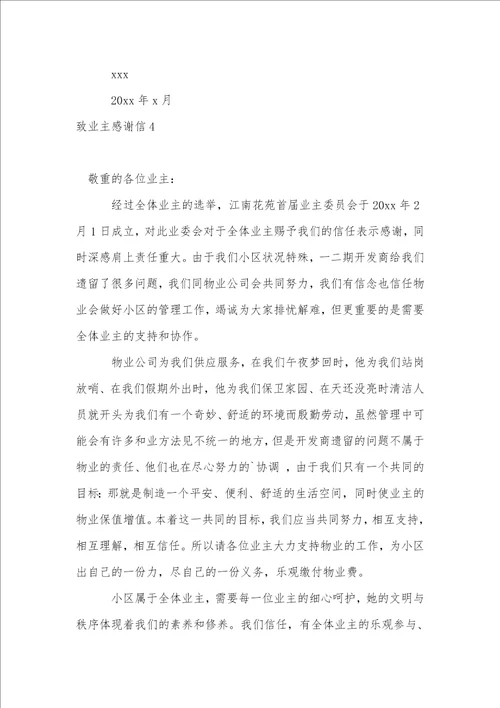 xxx

20xx 年 x 月

致业主感谢信 4

敬重的各位业主：

经过全体业主的选举，江南花苑首届业主委员会于 20xx 年 2 月 1 日成立，对此业委会对于全体业主赐予我们的信任表示感谢，同时深感肩上责任重大。由于我们小区状况特殊，一二期开发商给我们遗留了很多问题，我们同物业公司会共同努力，我们有信念也信任物业会做好小区的管理工作，竭诚为大家排忧解难，但更重要的是需要全体业主的支持和协作。

物业公司为我们供应服务，在我们午夜梦回时，他为我们站岗放哨、在我们假期外出时，他为我们保卫家园、在天还没亮时清洁人员就开头为我们有一个奇妙、舒适的环境而殷勤劳动，虽然管理中可能会有许多和业方法见不统一的地方，但是开发商遗留的问题不属于物业的责任、他们也在尽心努力的`协调，由于我们只有一个共同的目标：那就是制造一个平安、便利、舒适的生活空间，同时使业主的物业保值增值。本着这一共同的目标，我们应当共同努力，相互支持，相互理解，相互信任。所以请各位业主大力支持物业的工作，为小区出自己的一份力，尽自己的一份义务，乐观缴付物业费。

小区属于全体业主，需要每一位业主的细心呵护，她的文明与秩序体现着我们的素养和修养。我们信任，有全体业主的乐观参与、